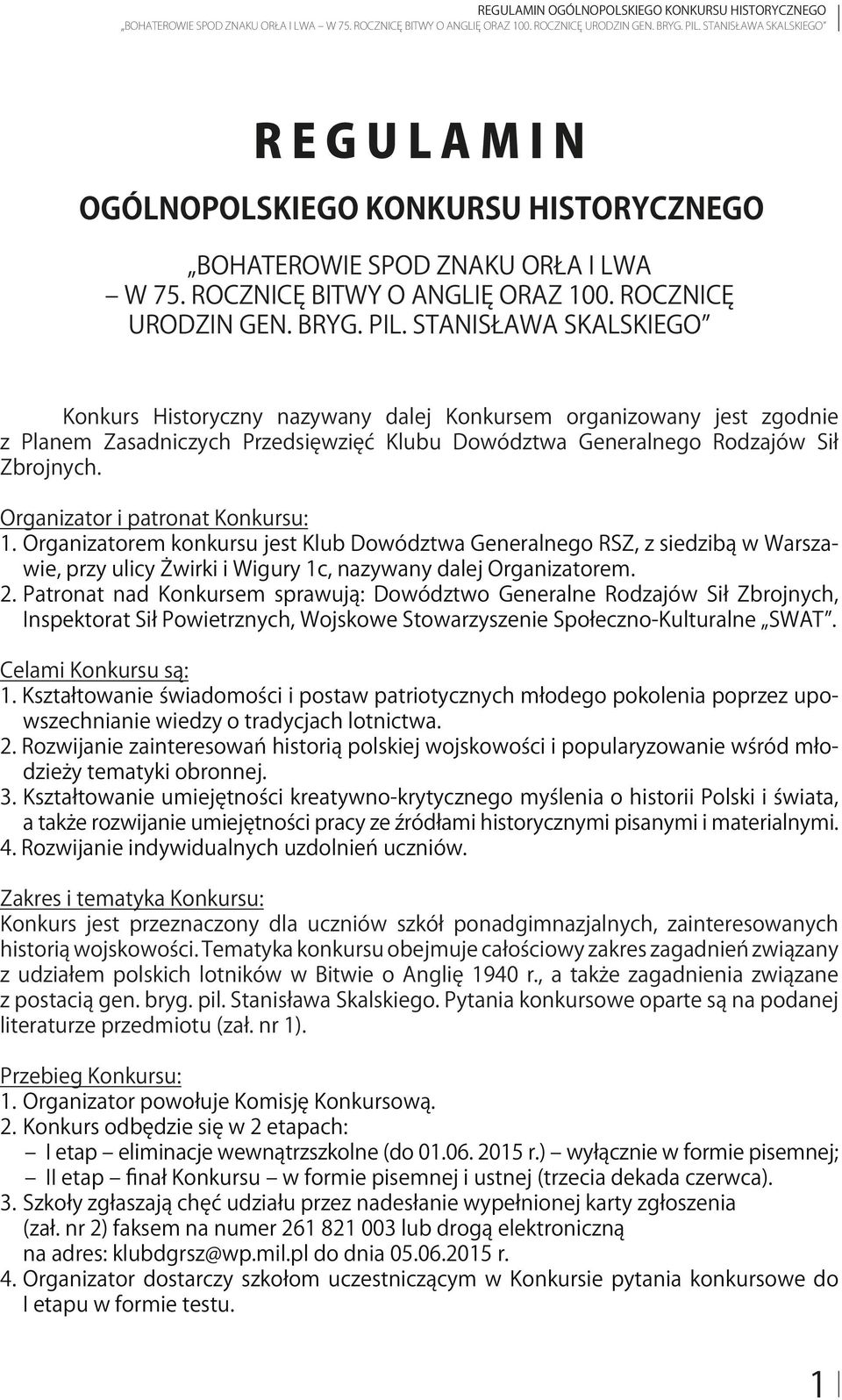 REGULAMIN OGÓLNOPOLSKIEGO KONKURSU HISTORYCZNEGO
„BOHATEROWIE SPOD ZNAKU ORŁA I LWA – W 75. ROCZNICĘ BITWY O ANGLIĘ ORAZ 100. ROCZNICĘ URODZIN GEN. BRYG. PIL. STANISŁAWA SKALSKIEGO”

REGULAMIN

OGÓLNOPOLSKIEGO KONKURSU HISTORYCZNEGO

„BOHATEROWIE SPOD ZNAKU ORŁA I LWA – W 75. ROCZNICĘ BITWY O ANGLIĘ ORAZ 100. ROCZNICĘ URODZIN GEN. BRYG. PIL. STANISŁAWA SKALSKIEGO”

Konkurs Historyczny nazywany dalej Konkursem organizowany jest zgodnie z Planem Zasadniczych Przedsięwzięć Klubu Dowództwa Generalnego Rodzajów Sił Zbrojnych.

Organizator i patronat Konkursu:
1. Organizatorem konkursu jest Klub Dowództwa Generalnego RSZ, z siedzibą w Warszawie, przy ulicy Żwirki i Wigury 1c, nazywany dalej Organizatorem.
2. Patronat nad Konkursem sprawują: Dowództwo Generalne Rodzajów Sił Zbrojnych, Inspektorat Sił Powietrznych, Wojskowe Stowarzyszenie Społeczno-Kulturalne „SWAT”.

Celami Konkursu są:
1. Kształtowanie świadomości i postaw patriotycznych młodego pokolenia poprzez upowszechnianie wiedzy o tradycjach lotnictwa.
2. Rozwijanie zainteresowań historią polskiej wojskowości i popularyzowanie wśród młodzieży tematyki obronnej.
3. Kształtowanie umiejętności kreatywno-krytycznego myślenia o historii Polski i świata, a także rozwijanie umiejętności pracy ze źródłami historycznymi pisanymi i materialnymi.
4. Rozwijanie indywidualnych uzdolnień uczniów.

Zakres i tematyka Konkursu:
Konkurs jest przeznaczony dla uczniów szkół ponadgimnazjalnych, zainteresowanych historią wojskowości. Tematyka konkursu obejmuje całościowy zakres zagadnień związany z udziałem polskich lotników w Bitwie o Anglię 1940 r., a także zagadnienia związane z postacią gen. bryg. pil. Stanisława Skalskiego. Pytania konkursowe oparte są na podanej literaturze przedmiotu (zał. nr 1).

Przebieg Konkursu:
1. Organizator powołuje Komisję Konkursową.
2. Konkurs odbędzie się w 2 etapach:
– I etap – eliminacje wewnątrzszkolne (do 01.06. 2015 r.) – wyłącznie w formie pisemnej;
– II etap – finał Konkursu – w formie pisemnej i ustnej (trzecia dekada czerwca).
3. Szkoły zgłaszają chęć udziału przez nadesłanie wypełnionej karty zgłoszenia (zał. nr 2) faksem na numer 261 821 003 lub drogą elektroniczną na adres: klubdgrsz@wp.mil.pl do dnia 05.06.2015 r.
4. Organizator dostarczy szkołom uczestniczącym w Konkursie pytania konkursowe do I etapu w formie testu.

1